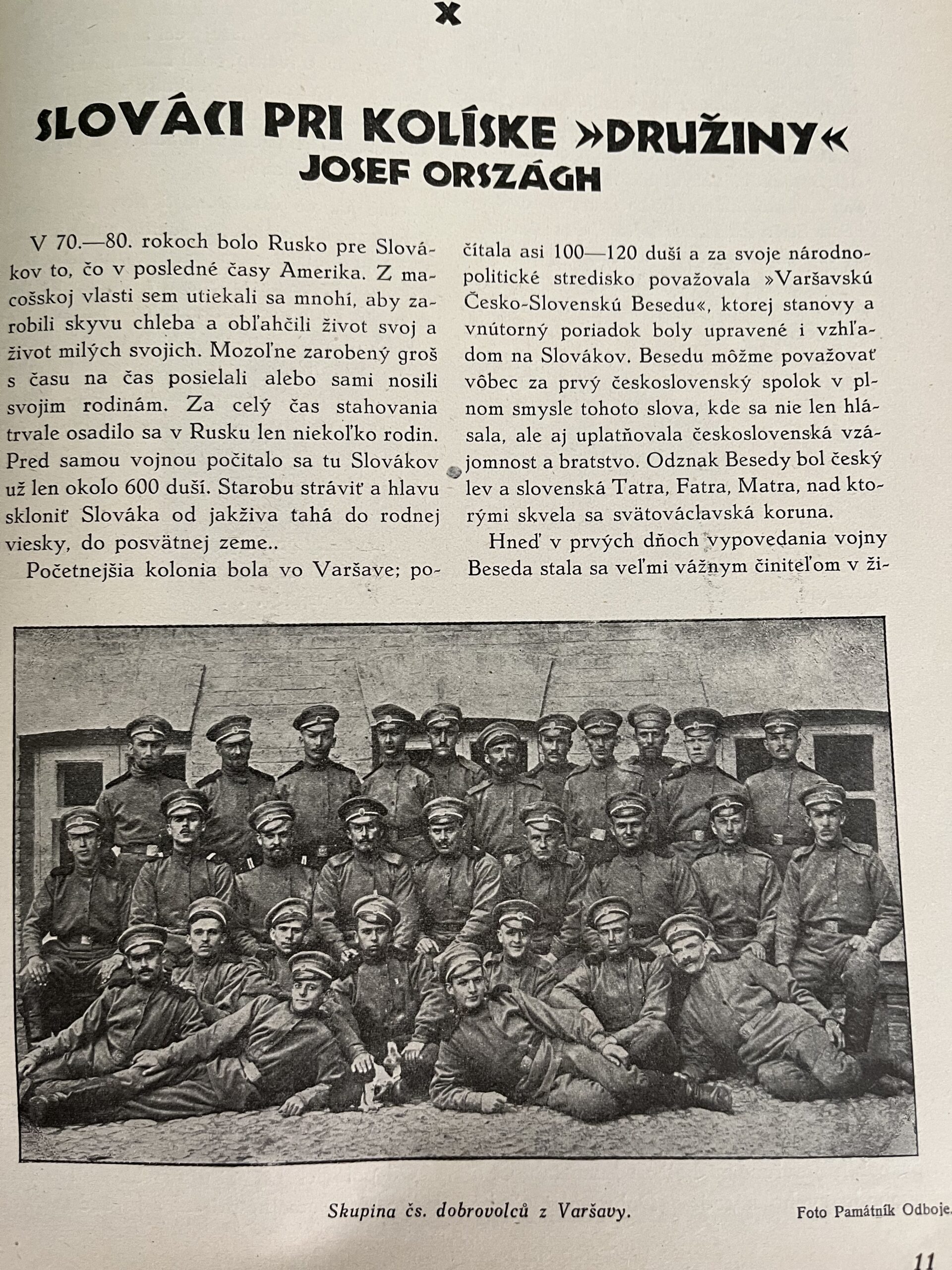 X

SLOVÁCI PRI KOLÍSKE »DRUŽINY«
JOSEF ORSZÁGH

V 70.—80. rokoch bolo Rusko pre Slovákov to, čo v posledné časy Amerika. Z macošskoj vlasti sem utiekali sa mnohí, aby zarobili skyvu chleba a obľahčili život svoj a život milých svojich. Mozoľne zarobený groš s času na čas posielali alebo sami nosili svojim rodinám. Za celý čas stahovania trvale osadilo sa v Rusku len niekoľko rodin. Pred samou vojnou počitalo sa tu Slovákov už len okolo 600 duší. Starobu stráviť a hlavu skloniť Slováka od jakživa tahá do rodnej viesky, do posvätnej zeme..

Početnejšia kolonia bola vo Varšave; počítala asi 100—120 duší a za svoje národnopolitické stredisko považovala »Varšavskú Česko-Slovenskú Besedu«, ktorej stanovy a vnútorný poriadok boly upravené i vzhľadom na Slovákov. Besedu môžme považovať vôbec za prvý československý spolok v plnom smysle tohoto slova, kde sa nie len hlásala, ale aj uplatňovala československá vzájomnost a bratstvo. Odznak Besedy bol český lev a slovenská Tatra, Fatra, Matra, nad ktorými skvela sa svätováclavská koruna.

Hneď v prvých dňoch vypovedania vojny Beseda stala sa veľmi vážnym činiteľom v ži-

Skupina čs. dobrovolců z Varšavy.

Foto Památník Odboje.

11